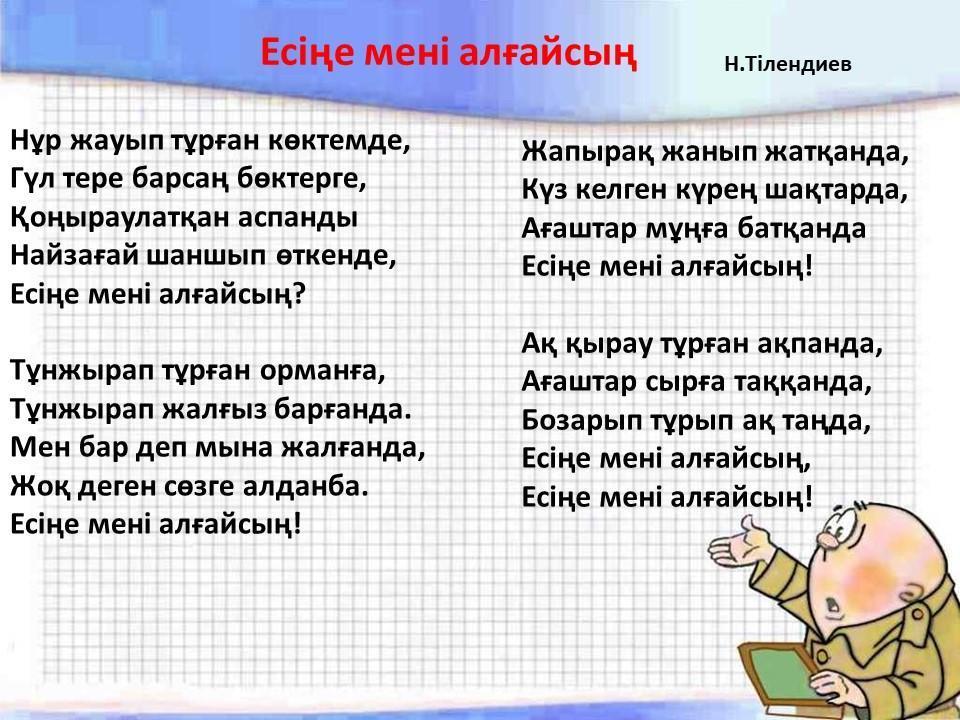 Есіңе мені алғайсың

Н.Тілендиев

Нұр жауып тұрған көктемде,
Гүл тере барсаң бөктерге,
Қоңыраулатқан аспанды
Найзағай шаншып өткенде,
Есіңе мені алғайсың?

Тұнжырап тұрған орманға,
Тұнжырап жалғыз барғанда.
Мен бар деп мына жалғанда,
Жоқ деген сөзге алданба.
Есіңе мені алғайсың!

Жапырақ жанып жатқанда,
Күз келген күрең шақтарда,
Ағаштар мұңға батқанда
Есіңе мені алғайсың!

Ақ қырау тұрған ақпанда,
Ағаштар сырға таққанда,
Бозарып тұрып ақ таңда,
Есіңе мені алғайсың,
Есіңе мені алғайсың!